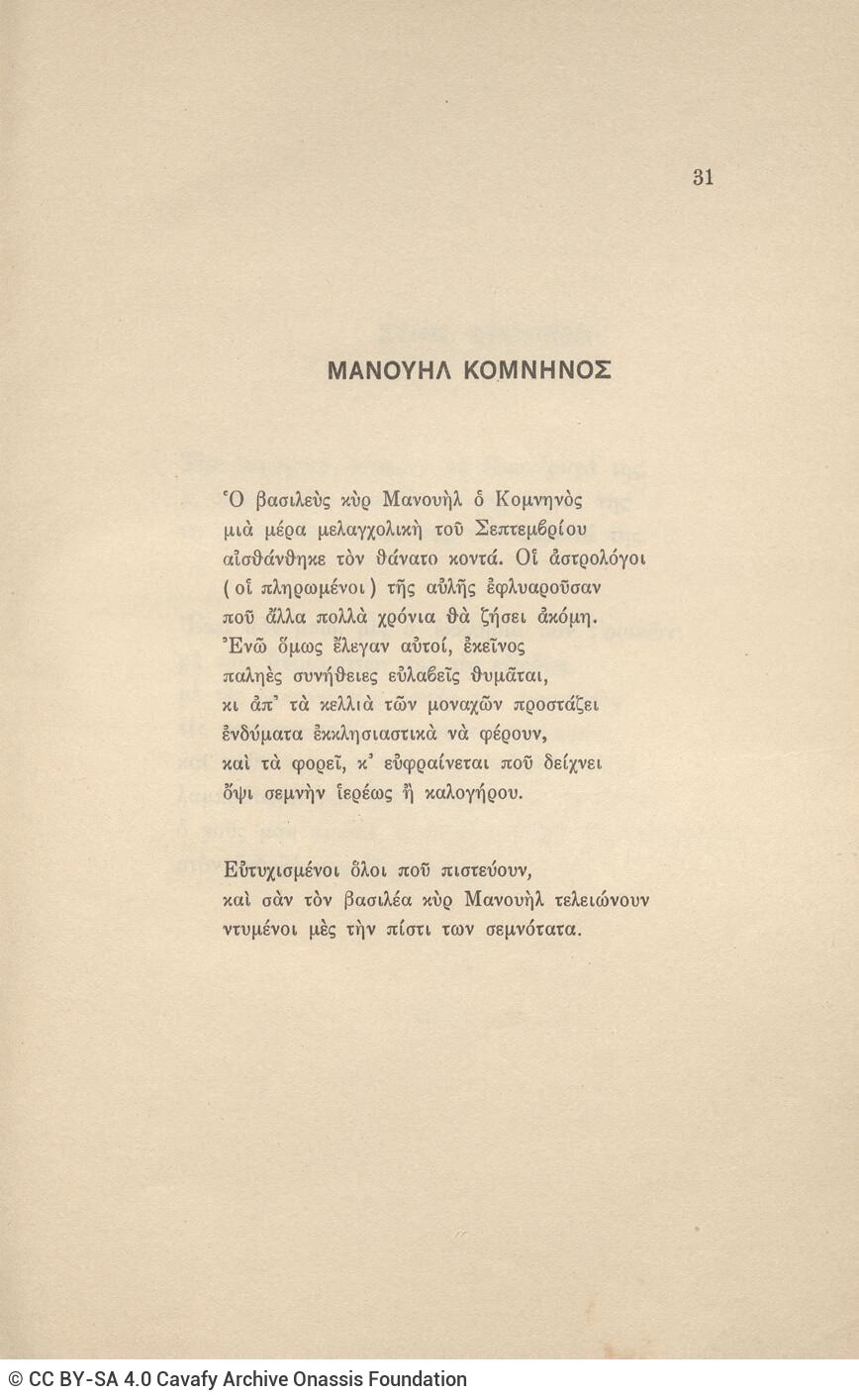 31

ΜΑΝΟΥΗΛ ΚΟΜΝΗΝΟΣ

Ὁ βασιλεὺς κὺρ Μανουὴλ ὁ Κομνηνὸς
μιὰ μέρα μελαγχολικὴ τοῦ Σεπτεμβρίου
αἰσθάνθηκε τὸν θάνατο κοντά. Οἱ ἀστρολόγοι
(οἱ πληρωμένοι) τῆς αὐλῆς ἐφλυαροῦσαν
ποῦ ἄλλα πολλὰ χρόνια θὰ ζήσει ἀκόμη.
Ἐνῶ ὅμως ἔλεγαν αὐτοί, ἐκεῖνος
παληὲς συνήθειες εὐλαβεῖς θυμᾶται,
κι ἀπ' τὰ κελλιὰ τῶν μοναχῶν προστάζει
ἐνδύματα ἐκκλησιαστικὰ νὰ φέρουν,
καὶ τὰ φορεῖ, κ' εὐφραίνεται ποῦ δείχνει
ὄψι σεμνὴν ἱερέως ἢ καλογήρου.

Εὐτυχισμένοι ὅλοι ποῦ πιστεύουν,
καὶ σὰν τὸν βασιλέα κὺρ Μανουὴλ τελειώνουν
ντυμένοι μὲς τὴν πίστι των σεμνότατα.

© CC BY-SA 4.0 Cavafy Archive Onassis Foundation